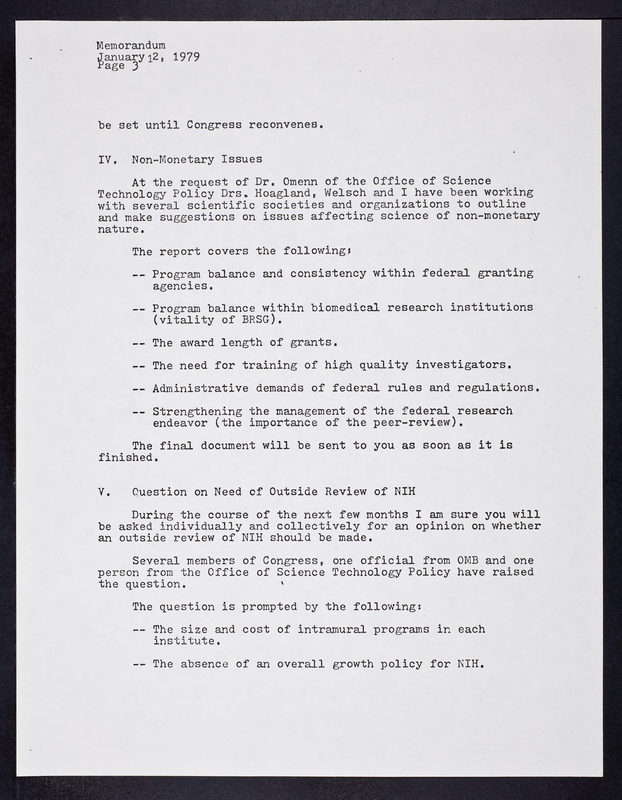 Memorandum
January 12, 1979
Page 3

be set until Congress reconvenes.

IV. Non-Monetary Issues

At the request of Dr. Omenn of the Office of Science Technology Policy Drs. Hoagland, Welsch and I have been working with several scientific societies and organizations to outline and make suggestions on issues affecting science of non-monetary nature.

The report covers the following:

-- Program balance and consistency within federal granting agencies.

-- Program balance within biomedical research institutions (vitality of BRSG).

-- The award length of grants.

-- The need for training of high quality investigators.

-- Administrative demands of federal rules and regulations.

-- Strengthening the management of the federal research endeavor (the importance of the peer-review).

The final document will be sent to you as soon as it is finished.

V. Question on Need of Outside Review of NIH

During the course of the next few months I am sure you will be asked individually and collectively for an opinion on whether an outside review of NIH should be made.

Several members of Congress, one official from OMB and one person from the Office of Science Technology Policy have raised the question.

The question is prompted by the following:

-- The size and cost of intramural programs in each institute.

-- The absence of an overall growth policy for NIH.